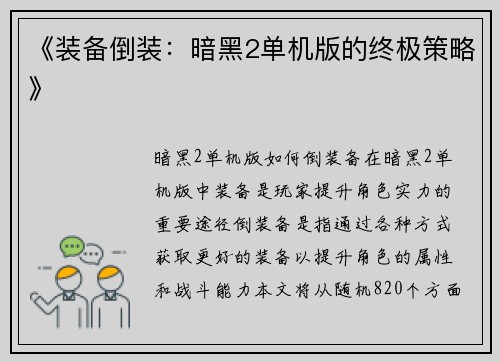 《装备倒装：暗黑2单机版的终极策略》

暗黑2单机版如何倒装备在暗黑2单机版中装备是玩家提升角色实力的重要途径倒装备是指通过各种方式获取更好的装备以提升角色的属性和战斗能力本文将从随机820个方面